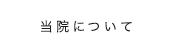 当院について